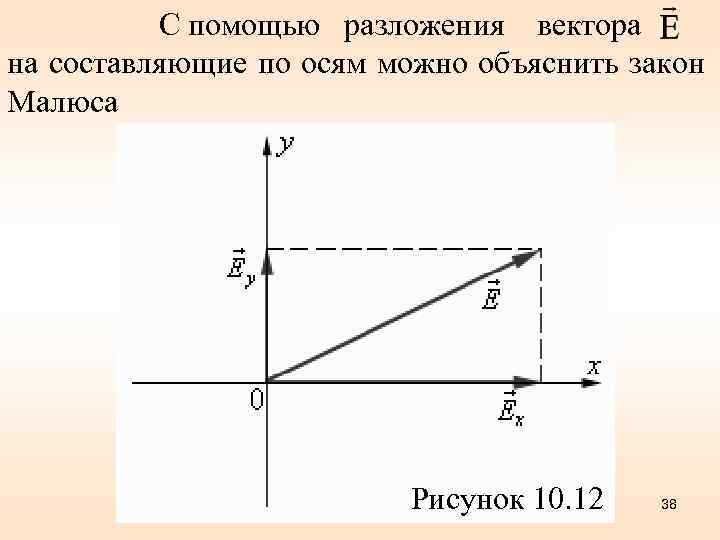 С помощью разложения вектора $\vec{E}$ на составляющие по осям можно объяснить закон Малюса

y

$\vec{E}_y$

$\vec{E}$

x

0

$\vec{E}_x$

Рисунок 10.12

38